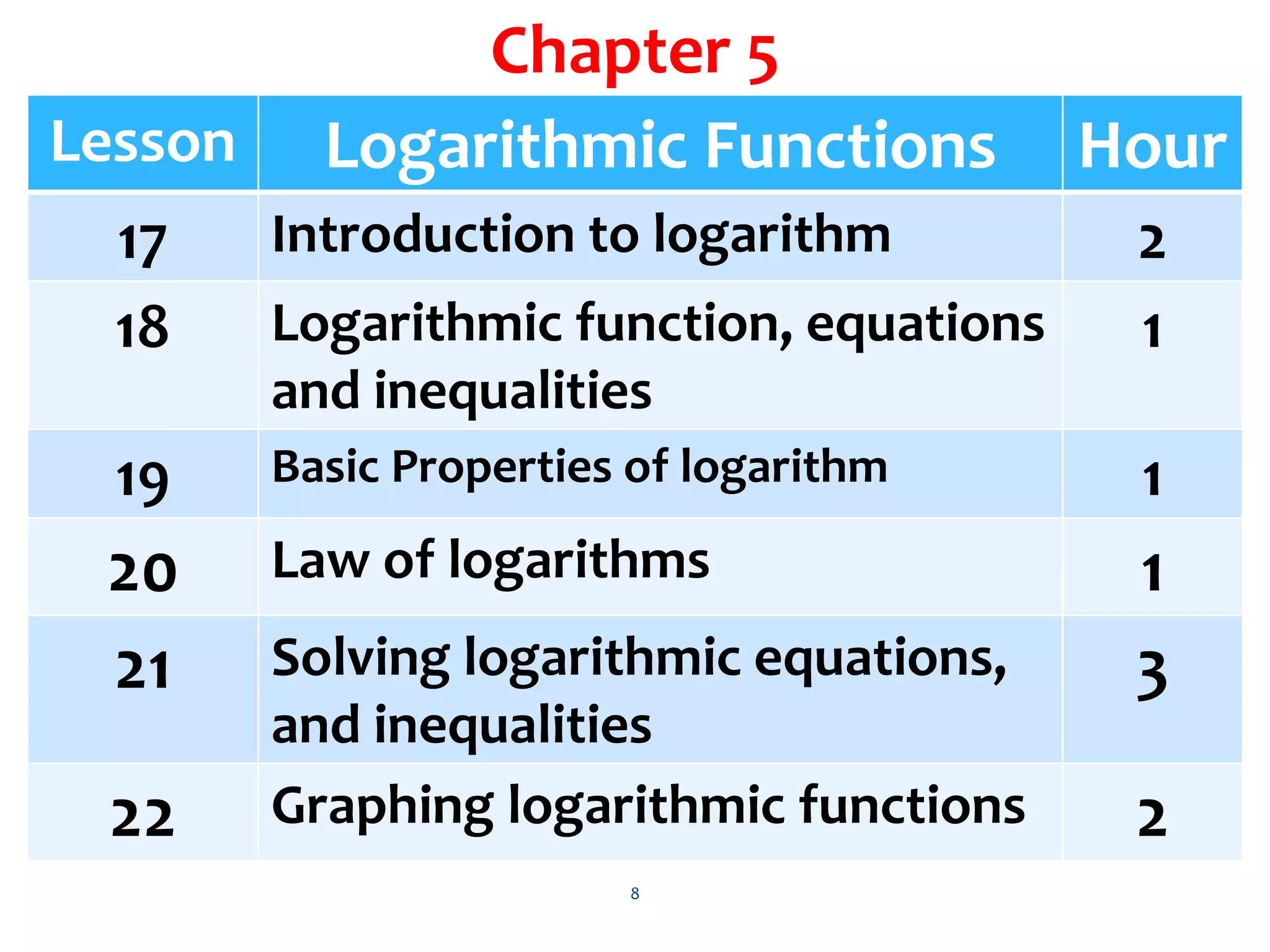 Chapter 5

| Lesson | Logarithmic Functions | Hour |
|---|---|---|
| 17 | Introduction to logarithm | 2 |
| 18 | Logarithmic function, equations and inequalities | 1 |
| 19 | Basic Properties of logarithm | 1 |
| 20 | Law of logarithms | 1 |
| 21 | Solving logarithmic equations, and inequalities | 3 |
| 22 | Graphing logarithmic functions | 2 |

8